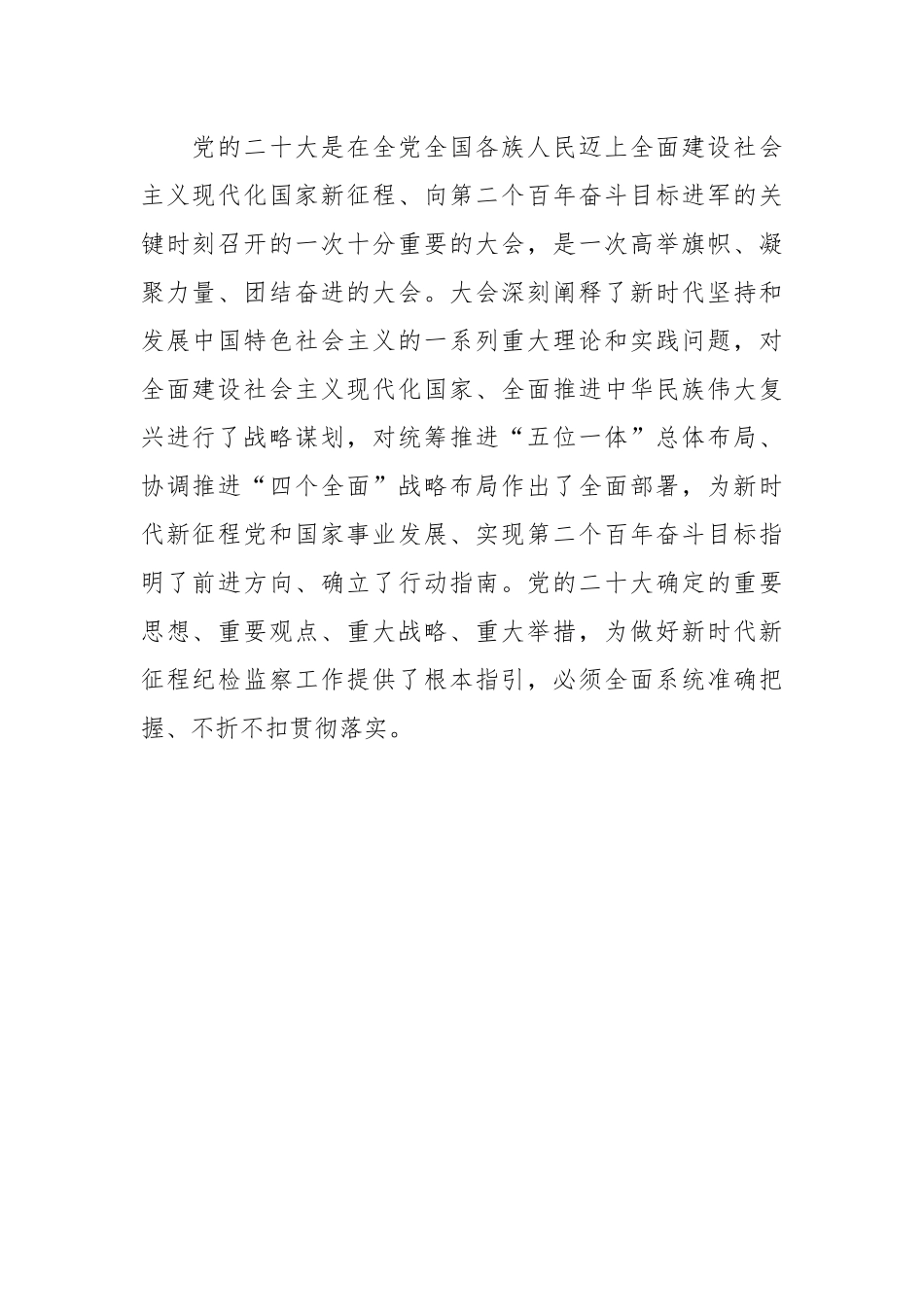 党的二十大是在全党全国各族人民迈上全面建设社会主义现代化国家新征程、向第二个百年奋斗目标进军的关键时刻召开的一次十分重要的大会，是一次高举旗帜、凝聚力量、团结奋进的大会。大会深刻阐释了新时代坚持和发展中国特色社会主义的一系列重大理论和实践问题，对全面建设社会主义现代化国家、全面推进中华民族伟大复兴进行了战略谋划，对统筹推进“五位一体”总体布局、协调推进“四个全面”战略布局作出了全面部署，为新时代新征程党和国家事业发展、实现第二个百年奋斗目标指明了前进方向、确立了行动指南。党的二十大确定的重要思想、重要观点、重大战略、重大举措，为做好新时代新征程纪检监察工作提供了根本指引，必须全面系统准确把握、不折不扣贯彻落实。